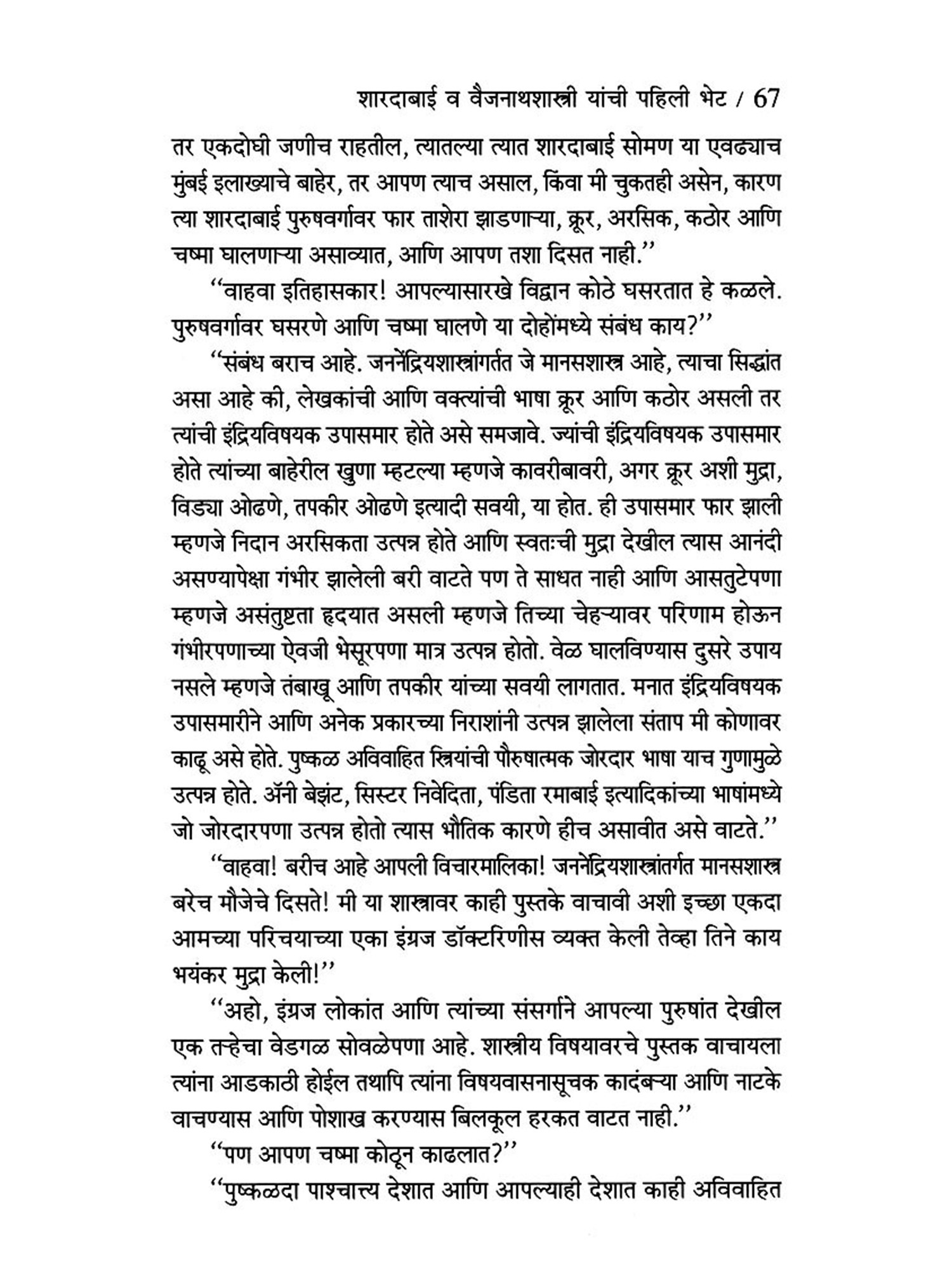 शारदाबाई व वैजनाथशास्त्री यांची पहिली भेट / 67

तर एकदोघी जणीच राहतील, त्यातल्या त्यात शारदाबाई सोमण या एवढ्याच मुंबई इलाख्याचे बाहेर, तर आपण त्याच असाल, किंवा मी चुकतही असेन, कारण त्या शारदाबाई पुरुषवर्गावर फार ताशेरा झाडणाऱ्या, क्रूर, अरसिक, कठोर आणि चष्मा घालणाऱ्या असाव्यात, आणि आपण तशा दिसत नाही.''

''वाहवा इतिहासकार! आपल्यासारखे विद्वान कोठे घसरतात हे कळले. पुरुषवर्गावर घसरणे आणि चष्मा घालणे या दोहोंमध्ये संबंध काय?''

''संबंध बराच आहे. जननेंद्रियशास्त्रांगर्तत जे मानसशास्त्र आहे, त्याचा सिद्धांत असा आहे की, लेखकांची आणि वक्त्यांची भाषा क्रूर आणि कठोर असली तर त्यांची इंद्रियविषयक उपासमार होते असे समजावे. ज्यांची इंद्रियविषयक उपासमार होते त्यांच्या बाहेरील खुणा म्हटल्या म्हणजे कावरीबावरी, अगर क्रूर अशी मुद्रा, विड्या ओढणे, तपकीर ओढणे इत्यादी सवयी, या होत. ही उपासमार फार झाली म्हणजे निदान अरसिकता उत्पन्न होते आणि स्वतःची मुद्रा देखील त्यास आनंदी असण्यापेक्षा गंभीर झालेली बरी वाटते पण ते साधत नाही आणि आसतुटेपणा म्हणजे असंतुष्टता हृदयात असली म्हणजे तिच्या चेहऱ्यावर परिणाम होऊन गंभीरपणाच्या ऐवजी भेसूरपणा मात्र उत्पन्न होतो. वेळ घालविण्यास दुसरे उपाय नसले म्हणजे तंबाखू आणि तपकीर यांच्या सवयी लागतात. मनात इंद्रियविषयक उपासमारीने आणि अनेक प्रकारच्या निराशांनी उत्पन्न झालेला संताप मी कोणावर काढू असे होते. पुष्कळ अविवाहित स्त्रियांची पौरुषात्मक जोरदार भाषा याच गुणामुळे उत्पन्न होते. ॲनी बेझंट, सिस्टर निवेदिता, पंडिता रमाबाई इत्यादिकांच्या भाषांमध्ये जो जोरदारपणा उत्पन्न होतो त्यास भौतिक कारणे हीच असावीत असे वाटते.''

''वाहवा! बरीच आहे आपली विचारमालिका! जननेंद्रियशास्त्रांतर्गत मानसशास्त्र बरेच मौजेचे दिसते! मी या शास्त्रावर काही पुस्तके वाचावी अशी इच्छा एकदा आमच्या परिचयाच्या एका इंग्रज डॉक्टरिणीस व्यक्त केली तेव्हा तिने काय भयंकर मुद्रा केली!''

''अहो, इंग्रज लोकांत आणि त्यांच्या संसर्गाने आपल्या पुरुषांत देखील एक तऱ्हेचा वेडगळ सोवळेपणा आहे. शास्त्रीय विषयावरचे पुस्तक वाचायला त्यांना आडकाठी होईल तथापि त्यांना विषयवासनासूचक कादंबऱ्या आणि नाटके वाचण्यास आणि पोशाख करण्यास बिलकूल हरकत वाटत नाही.''

''पण आपण चष्मा कोठून काढलात?''

''पुष्कळदा पाश्चात्त्य देशात आणि आपल्याही देशात काही अविवाहित